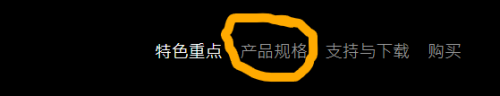 特色重点 产品规格 支持与下载 购买